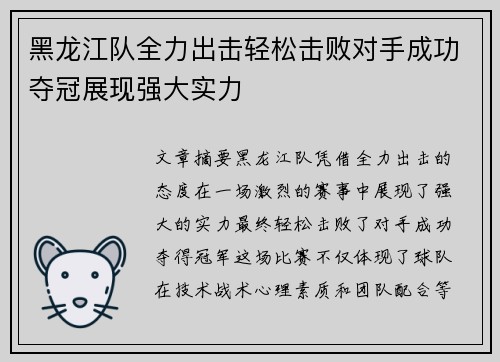 黑龙江队全力出击轻松击败对手成功夺冠展现强大实力

文章摘要黑龙江队凭借全力出击的态度在一场激烈的赛事中展现了强大的实力最终轻松击败了对手成功夺得冠军这场比赛不仅体现了球队在技术战术心理素质和团队配合等